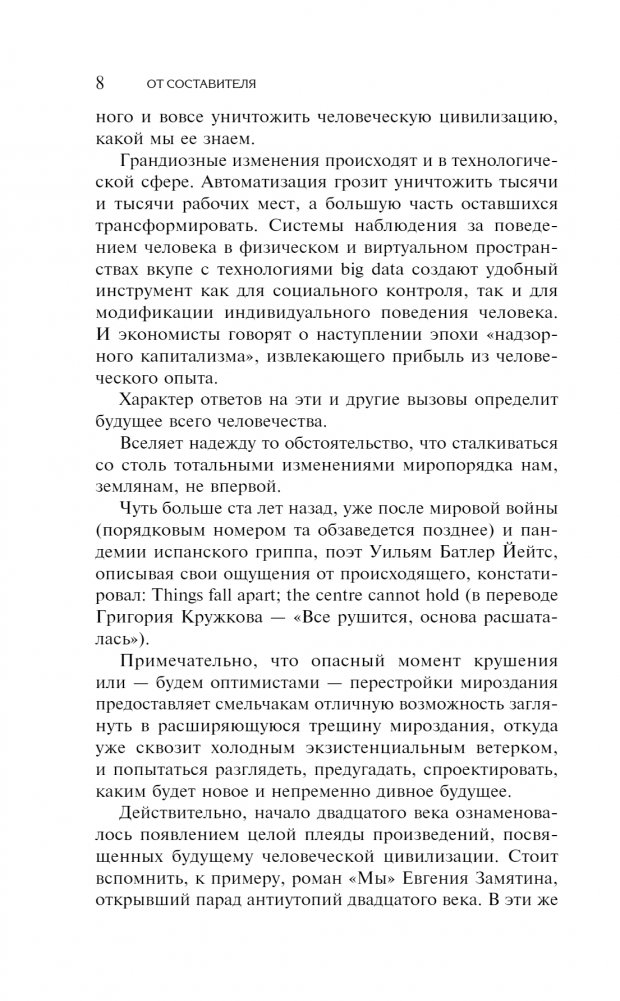 8 ОТ СОСТАВИТЕЛЯ

ного и вовсе уничтожить человеческую цивилизацию, какой мы ее знаем.

Грандиозные изменения происходят и в технологической сфере. Автоматизация грозит уничтожить тысячи и тысячи рабочих мест, а большую часть оставшихся трансформировать. Системы наблюдения за поведением человека в физическом и виртуальном пространствах вкупе с технологиями big data создают удобный инструмент как для социального контроля, так и для модификации индивидуального поведения человека. И экономисты говорят о наступлении эпохи «надзорного капитализма», извлекающего прибыль из человеческого опыта.

Характер ответов на эти и другие вызовы определит будущее всего человечества.

Вселяет надежду то обстоятельство, что сталкиваться со столь тотальными изменениями миропорядка нам, землянам, не впервой.

Чуть больше ста лет назад, уже после мировой войны (порядковым номером та обзаведется позднее) и пандемии испанского гриппа, поэт Уильям Батлер Йейтс, описывая свои ощущения от происходящего, констатировал: Things fall apart; the centre cannot hold (в переводе Григория Кружкова — «Все рушится, основа расшаталась»).

Примечательно, что опасный момент крушения или — будем оптимистами — перестройки мироздания предоставляет смельчакам отличную возможность заглянуть в расширяющуюся трещину мироздания, откуда уже сквозит холодным экзистенциальным ветерком, и попытаться разглядеть, предугадать, спроектировать, каким будет новое и непременно дивное будущее.

Действительно, начало двадцатого века ознаменовалось появлением целой плеяды произведений, посвященных будущему человеческой цивилизации. Стоит вспомнить, к примеру, роман «Мы» Евгения Замятина, открывший парад антиутопий двадцатого века. В эти же